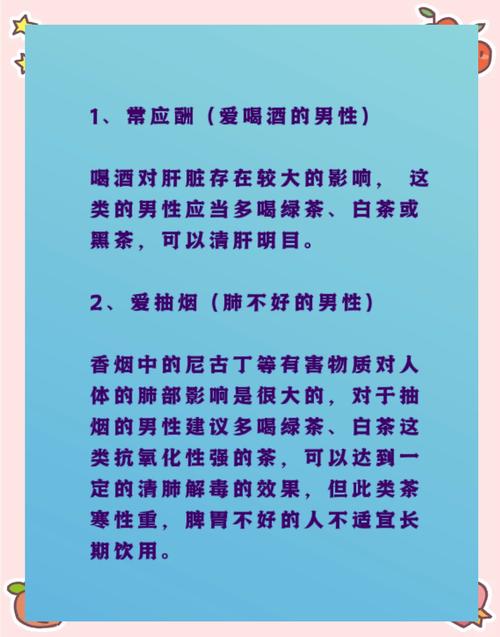 1、常应酬（爱喝酒的男性）

喝酒对肝脏存在较大的影响，这类的男性应当多喝绿茶、白茶或黑茶，可以清肝明目。

2、爱抽烟（肺不好的男性）

香烟中的尼古丁等有害物质对人体的肺部影响是很大的，对于抽烟的男性建议多喝绿茶、白茶这类抗氧化性强的茶，可以达到一定的清肺解毒的效果，但此类茶寒性重，脾胃不好的人不适宜长期饮用。